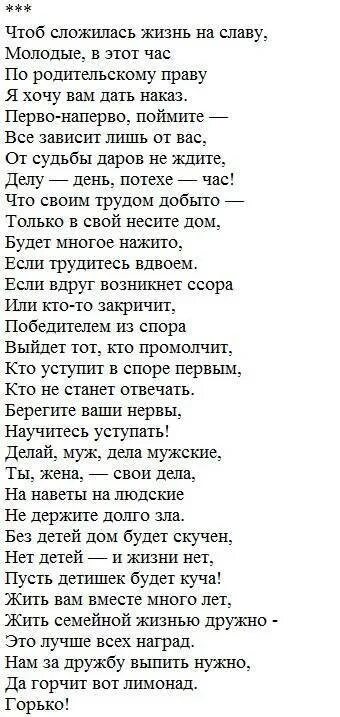 ***
Чтоб сложилась жизнь на славу,
Молодые, в этот час
По родительскому праву
Я хочу вам дать наказ.
Перво-наперво, поймите —
Все зависит лишь от вас,
От судьбы даров не ждите,
Делу — день, потехе — час!
Что своим трудом добыто —
Только в свой несите дом,
Будет многое нажито,
Если трудитесь вдвоем.
Если вдруг возникнет ссора
Или кто-то закричит,
Победителем из спора
Выйдет тот, кто промолчит,
Кто уступит в споре первым,
Кто не станет отвечать.
Берегите ваши нервы,
Научитесь уступать!
Делай, муж, дела мужские,
Ты, жена, — свои дела,
На наветы на людские
Не держите долго зла.
Без детей дом будет скучен,
Нет детей — и жизни нет,
Пусть детишек будет куча!
Жить вам вместе много лет,
Жить семейной жизнью дружно -
Это лучше всех наград.
Нам за дружбу выпить нужно,
Да горчит вот лимонад.
Горько!